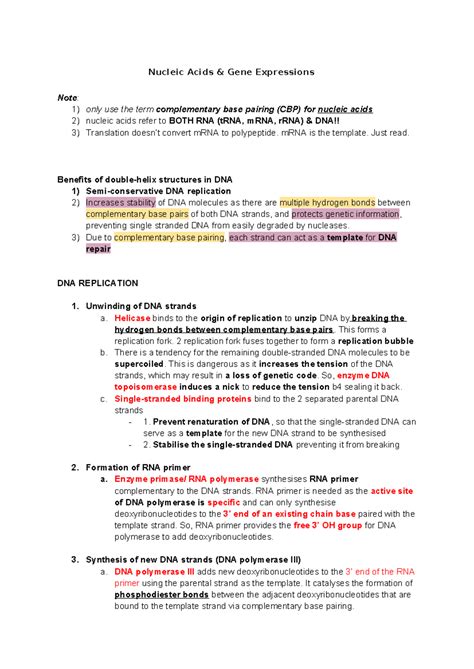 Nucleic Acids & Gene Expressions

Note:
1) only use the term complementary base pairing (CBP) for nucleic acids
2) nucleic acids refer to BOTH RNA (tRNA, mRNA, rRNA) & DNA!!
3) Translation doesn't convert mRNA to polypeptide. mRNA is the template. Just read.

Benefits of double-helix structures in DNA
1) Semi-conservative DNA replication
2) Increases stability of DNA molecules as there are multiple hydrogen bonds between complementary base pairs of both DNA strands, and protects genetic information, preventing single stranded DNA from easily degraded by nucleases.
3) Due to complementary base pairing, each strand can act as a template for DNA repair

DNA REPLICATION

1. Unwinding of DNA strands
a. Helicase binds to the origin of replication to unzip DNA by breaking the hydrogen bonds between complementary base pairs. This forms a replication fork. 2 replication fork fuses together to form a replication bubble
b. There is a tendency for the remaining double-stranded DNA molecules to be supercoiled. This is dangerous as it increases the tension of the DNA strands, which may result in a loss of genetic code. So, enzyme DNA topoisomerase induces a nick to reduce the tension b4 sealing it back.
c. Single-stranded binding proteins bind to the 2 separated parental DNA strands
- 1. Prevent renaturation of DNA, so that the single-stranded DNA can serve as a template for the new DNA strand to be synthesised
- 2. Stabilise the single-stranded DNA preventing it from breaking

2. Formation of RNA primer
a. Enzyme primase/ RNA polymerase synthesises RNA primer complementary to the DNA strands. RNA primer is needed as the active site of DNA polymerase is specific and can only synthesise deoxyribonucleotides to the 3' end of an existing chain base paired with the template strand. So, RNA primer provides the free 3' OH group for DNA polymerase to add deoxyribonucleotides.

3. Synthesis of new DNA strands (DNA polymerase III)
a. DNA polymerase III adds new deoxyribonucleotides to the 3' end of the RNA primer using the parental strand as the template. It catalyses the formation of phosphodiester bonds between the adjacent deoxyribonucleotides that are bound to the template strand via complementary base pairing.